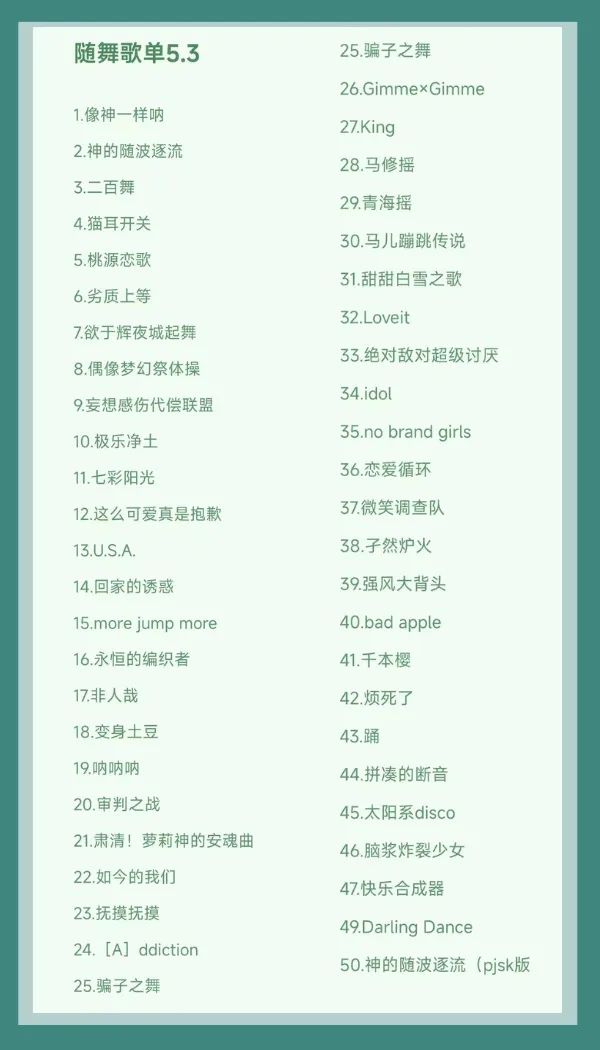 随舞歌单5.3

1.像神一样呐
2.神的随波逐流
3.二百舞
4.猫耳开关
5.桃源恋歌
6.劣质上等
7.欲于辉夜城起舞
8.偶像梦幻祭体操
9.妄想感伤代偿联盟
10.极乐净土
11.七彩阳光
12.这么可爱真是抱歉
13.U.S.A.
14.回家的诱惑
15.more jump more
16.永恒的编织者
17.非人哉
18.变身土豆
19.呐呐呐
20.审判之战
21.肃清！萝莉神的安魂曲
22.如今的我们
23.抚摸抚摸
24.［A］ddiction
25.骗子之舞

25.骗子之舞
26.Gimme×Gimme
27.King
28.马修摇
29.青海摇
30.马儿蹦跳传说
31.甜甜白雪之歌
32.Loveit
33.绝对敌对超级讨厌
34.idol
35.no brand girls
36.恋爱循环
37.微笑调查队
38.孑然炉火
39.强风大背头
40.bad apple
41.千本樱
42.烦死了
43.踊
44.拼凑的断音
45.太阳系disco
46.脑浆炸裂少女
47.快乐合成器
49.Darling Dance
50.神的随波逐流（pjsk版